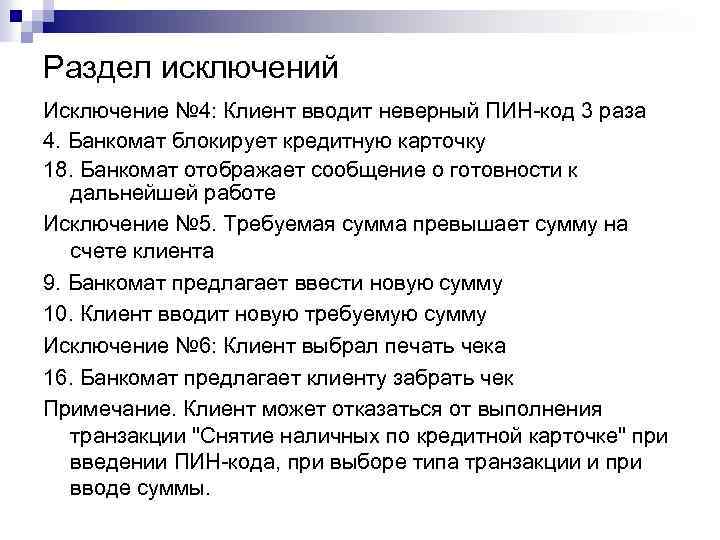 Раздел исключений

Исключение №4: Клиент вводит неверный ПИН-код 3 раза

4. Банкомат блокирует кредитную карточку

18. Банкомат отображает сообщение о готовности к дальнейшей работе

Исключение №5. Требуемая сумма превышает сумму на счете клиента

9. Банкомат предлагает ввести новую сумму

10. Клиент вводит новую требуемую сумму

Исключение №6: Клиент выбрал печать чека

16. Банкомат предлагает клиенту забрать чек

Примечание. Клиент может отказаться от выполнения транзакции "Снятие наличных по кредитной карточке" при введении ПИН-кода, при выборе типа транзакции и при вводе суммы.